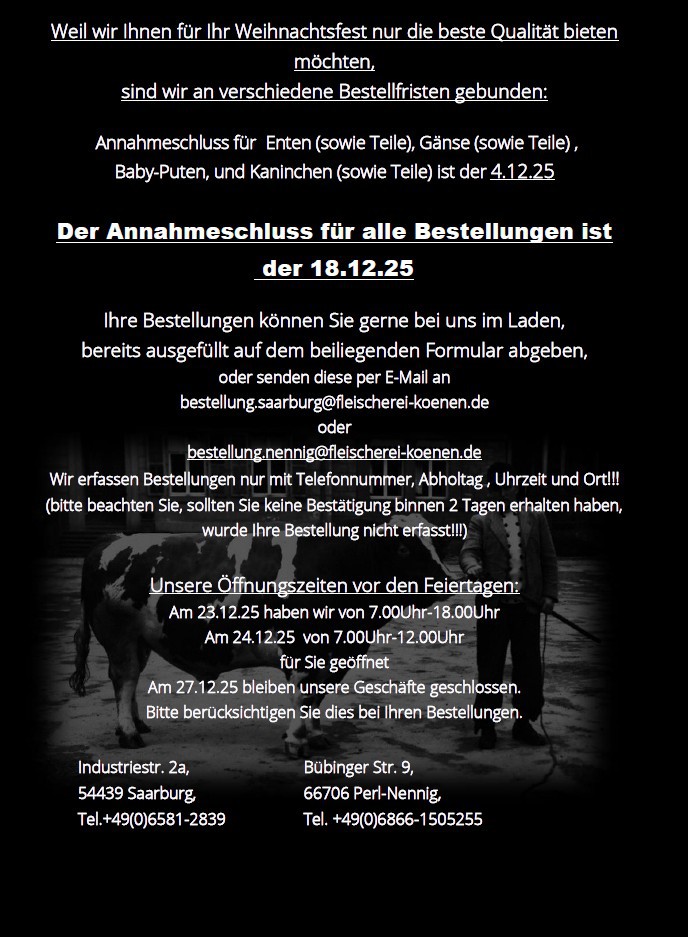 Weil wir Ihnen für Ihr Weihnachtsfest nur die beste Qualität bieten möchten,
sind wir an verschiedene Bestellfristen gebunden:

Annahmeschluss für  Enten (sowie Teile), Gänse (sowie Teile) , Baby-Puten, und Kaninchen (sowie Teile) ist der 4.12.25

Der Annahmeschluss für alle Bestellungen ist der 18.12.25

Ihre Bestellungen können Sie gerne bei uns im Laden, bereits ausgefüllt auf dem beiliegenden Formular abgeben,
oder senden diese per E-Mail an
bestellung.saarburg@fleischerei-koenen.de
oder
bestellung.nennig@fleischerei-koenen.de
Wir erfassen Bestellungen nur mit Telefonnummer, Abholtag , Uhrzeit und Ort!!!
(bitte beachten Sie, sollten Sie keine Bestätigung binnen 2 Tagen erhalten haben, wurde Ihre Bestellung nicht erfasst!!!)

Unsere Öffnungszeiten vor den Feiertagen:
Am 23.12.25 haben wir von 7.00Uhr-18.00Uhr
Am 24.12.25  von 7.00Uhr-12.00Uhr
für Sie geöffnet
Am 27.12.25 bleiben unsere Geschäfte geschlossen.
Bitte berücksichtigen Sie dies bei Ihren Bestellungen.

Industriestr. 2a,
54439 Saarburg,
Tel.+49(0)6581-2839

Bübinger Str. 9,
66706 Perl-Nennig,
Tel. +49(0)6866-1505255